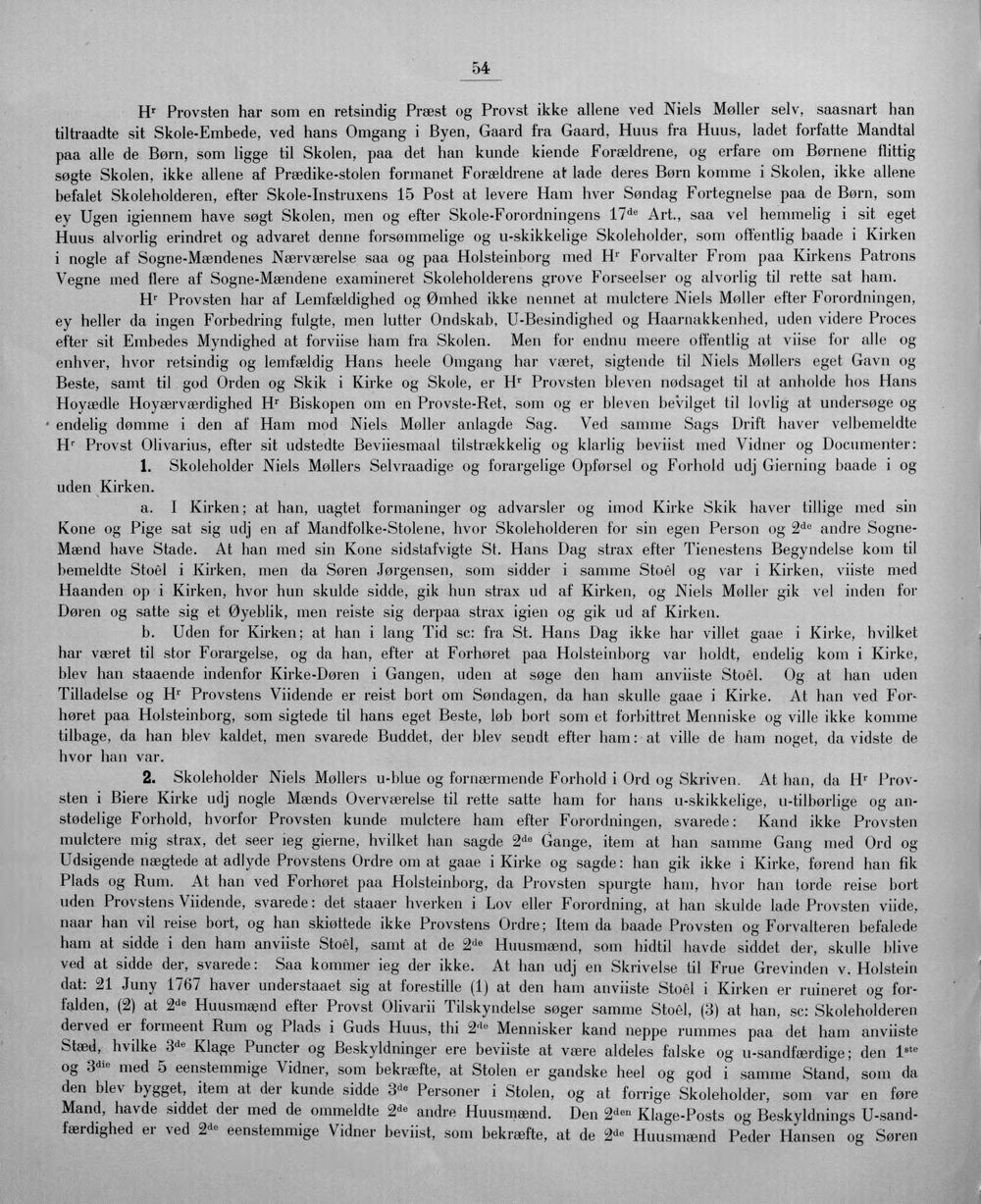 54

H$^{r}$ Provsten har som en retsindig Præst og Provst ikke allene ved Niels Møller selv, saasnart han tiltraadte sit Skole-Embede, ved hans Omgang i Byen, Gaard fra Gaard, Huus fra Huus, ladet forfatte Mandtal paa alle de Børn, som ligge til Skolen, paa det han kunde kiende Forældrene, og erfare om Børnene flittig søgte Skolen, ikke allene af Prædike-stolen formanet Forældrene at lade deres Børn komme i Skolen, ikke allene befalet Skoleholderen, efter Skole-Instruxens 15 Post at levere Ham hver Søndag Fortegnelse paa de Børn, som ey Ugen igiennem have søgt Skolen, men og efter Skole-Forordningens 17$^{de}$ Art., saa vel hemmelig i sit eget Huus alvorlig erindret og advaret denne forsømmelige og u-skikkelige Skoleholder, som offentlig baade i Kirken i nogle af Sogne-Mændenes Nærværelse saa og paa Holsteinborg med H$^{r}$ Forvalter From paa Kirkens Patrons Vegne med flere af Sogne-Mændene examineret Skoleholderens grove Forseelser og alvorlig til rette sat ham.

H$^{r}$ Provsten har af Lemfældighed og Ømhed ikke nennet at mulctere Niels Møller efter Forordningen, ey heller da ingen Forbedring fulgte, men lutter Ondskab, U-Besindighed og Haarnakkenhed, uden videre Proces efter sit Embedes Myndighed at forviise ham fra Skolen. Men for endnu meere offentlig at viise for alle og enhver, hvor retsindig og lemfældig Hans heele Omgang har været, sigtende til Niels Møllers eget Gavn og Beste, samt til god Orden og Skik i Kirke og Skole, er H$^{r}$ Provsten bleven nødsaget til at anholde hos Hans Hoyædle Hoyærværdighed H$^{r}$ Biskopen om en Provste-Ret, som og er bleven bevilget til lovlig at undersøge og endelig dømme i den af Ham mod Niels Møller anlagde Sag. Ved samme Sags Drift haver velbemeldte H$^{r}$ Provst Olivarius, efter sit udstedte Beviiesmaal tilstrækkelig og klarlig beviist med Vidner og Documenter:

1. Skoleholder Niels Møllers Selvraadige og forargelige Opførsel og Forhold udj Gierning baade i og uden Kirken.

a. I Kirken; at han, uagtet formaninger og advarsler og imod Kirke Skik haver tillige med sin Kone og Pige sat sig udj en af Mandfolke-Stolene, hvor Skoleholderen for sin egen Person og 2$^{de}$ andre Sogne-Mænd have Stade. At han med sin Kone sidstafvigte St. Hans Dag strax efter Tienestens Begyndelse kom til bemeldte Stoêl i Kirken, men da Søren Jørgensen, som sidder i samme Stoêl og var i Kirken, viiste med Haanden op i Kirken, hvor hun skulde sidde, gik hun strax ud af Kirken, og Niels Møller gik vel inden for Døren og satte sig et Øyeblik, men reiste sig derpaa strax igien og gik ud af Kirken.

b. Uden for Kirken; at han i lang Tid sc: fra St. Hans Dag ikke har villet gaae i Kirke, hvilket har været til stor Forargelse, og da han, efter at Forhøret paa Holsteinborg var holdt, endelig kom i Kirke, blev han staaende indenfor Kirke-Døren i Gangen, uden at søge den ham anviiste Stoêl. Og at han uden Tilladelse og H$^{r}$ Provstens Viidende er reist bort om Søndagen, da han skulle gaae i Kirke. At han ved Forhøret paa Holsteinborg, som sigtede til hans eget Beste, løb bort som et forbittret Menniske og ville ikke komme tilbage, da han blev kaldet, men svarede Buddet, der blev sendt efter ham: at ville de ham noget, da vidste de hvor han var.

2. Skoleholder Niels Møllers u-blue og fornærmende Forhold i Ord og Skriven. At han, da H$^{r}$ Provsten i Biere Kirke udj nogle Mænds Overværelse til rette satte ham for hans u-skikkelige, u-tilbørlige og anstødelige Forhold, hvorfor Provsten kunde mulctere ham efter Forordningen, svarede: Kand ikke Provsten mulctere mig strax, det seer ieg gierne, hvilket han sagde 2$^{de}$ Gange, item at han samme Gang med Ord og Udsigende nægtede at adlyde Provstens Ordre om at gaae i Kirke og sagde: han gik ikke i Kirke, førend han fik Plads og Rum. At han ved Forhøret paa Holsteinborg, da Provsten spurgte ham, hvor han torde reise bort uden Provstens Viidende, svarede: det staaer hverken i Lov eller Forordning, at han skulde lade Provsten viide, naar han vil reise bort, og han skiøttede ikke Provstens Ordre; Item da baade Provsten og Forvalteren befalede ham at sidde i den ham anviiste Stoêl, samt at de 2$^{de}$ Huusmænd, som hidtil havde siddet der, skulle blive ved at sidde der, svarede: Saa kommer ieg der ikke. At han udj en Skrivelse til Frue Grevinden v. Holstein dat: 21 Juny 1767 haver understaaet sig at forestille (1) at den ham anviiste Stoêl i Kirken er ruineret og forfalden, (2) at 2$^{de}$ Huusmænd efter Provst Olivarii Tilskyndelse søger samme Stoêl, (3) at han, sc: Skoleholderen derved er formeent Rum og Plads i Guds Huus, thi 2$^{de}$ Mennisker kand neppe rummes paa det ham anviiste Stæd, hvilke 3$^{de}$ Klage Puncter og Beskyldninger ere beviiste at være aldeles falske og u-sandfærdige; den 1$^{ste}$ og 3$^{die}$ med 5 eenstemmige Vidner, som bekræfte, at Stolen er gandske heel og god i samme Stand, som da den blev bygget, item at der kunde sidde 3$^{de}$ Personer i Stolen, og at forrige Skoleholder, som var en føre Mand, havde siddet der med de ommeldte 2$^{de}$ andre Huusmænd. Den 2$^{den}$ Klage-Posts og Beskyldnings U-sandfærdighed er ved 2$^{de}$ eenstemmige Vidner beviist, som bekræfte, at de 2$^{de}$ Huusmænd Peder Hansen og Søren